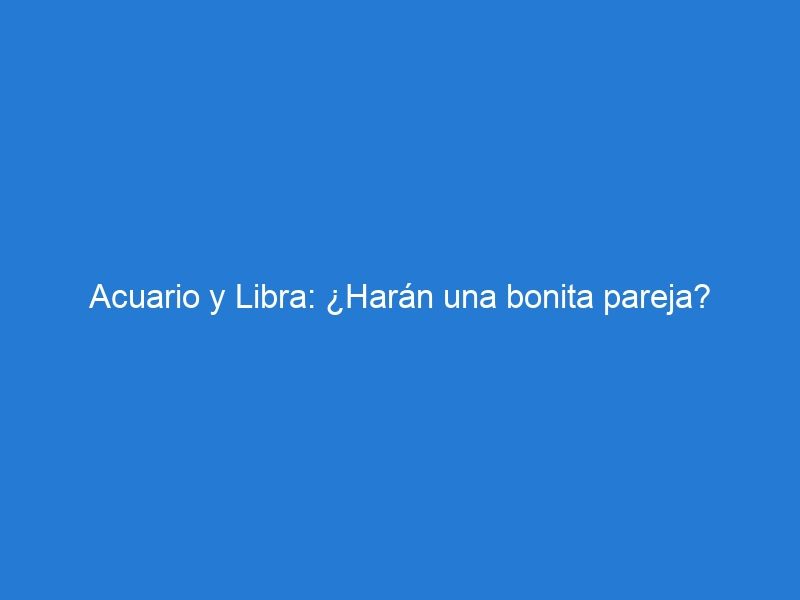 Acuario y Libra: ¿Harán una bonita pareja?